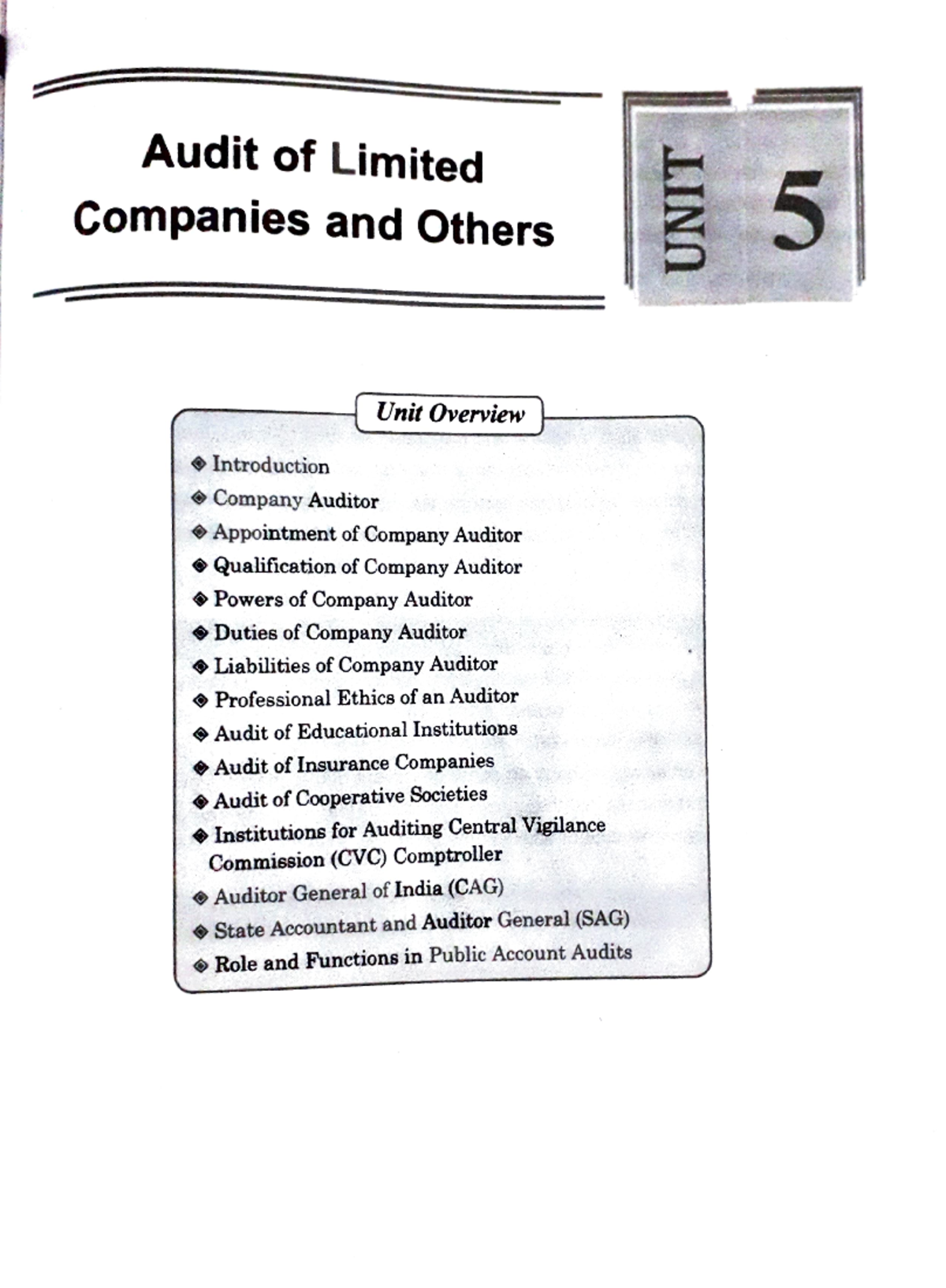 Audit of Limited Companies and Others

UNIT 5

Unit Overview

◈ Introduction
◈ Company Auditor
◈ Appointment of Company Auditor
◈ Qualification of Company Auditor
◈ Powers of Company Auditor
◈ Duties of Company Auditor
◈ Liabilities of Company Auditor
◈ Professional Ethics of an Auditor
◈ Audit of Educational Institutions
◈ Audit of Insurance Companies
◈ Audit of Cooperative Societies
◈ Institutions for Auditing Central Vigilance Commission (CVC) Comptroller
◈ Auditor General of India (CAG)
◈ State Accountant and Auditor General (SAG)
◈ Role and Functions in Public Account Audits